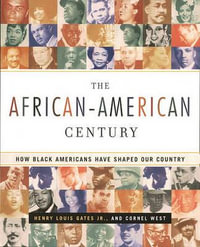 THE
AFRICAN-AMERICAN
CENTURY

HOW BLACK AMERICANS HAVE SHAPED OUR COUNTRY

HENRY LOUIS GATES JR., AND CORNEL WEST